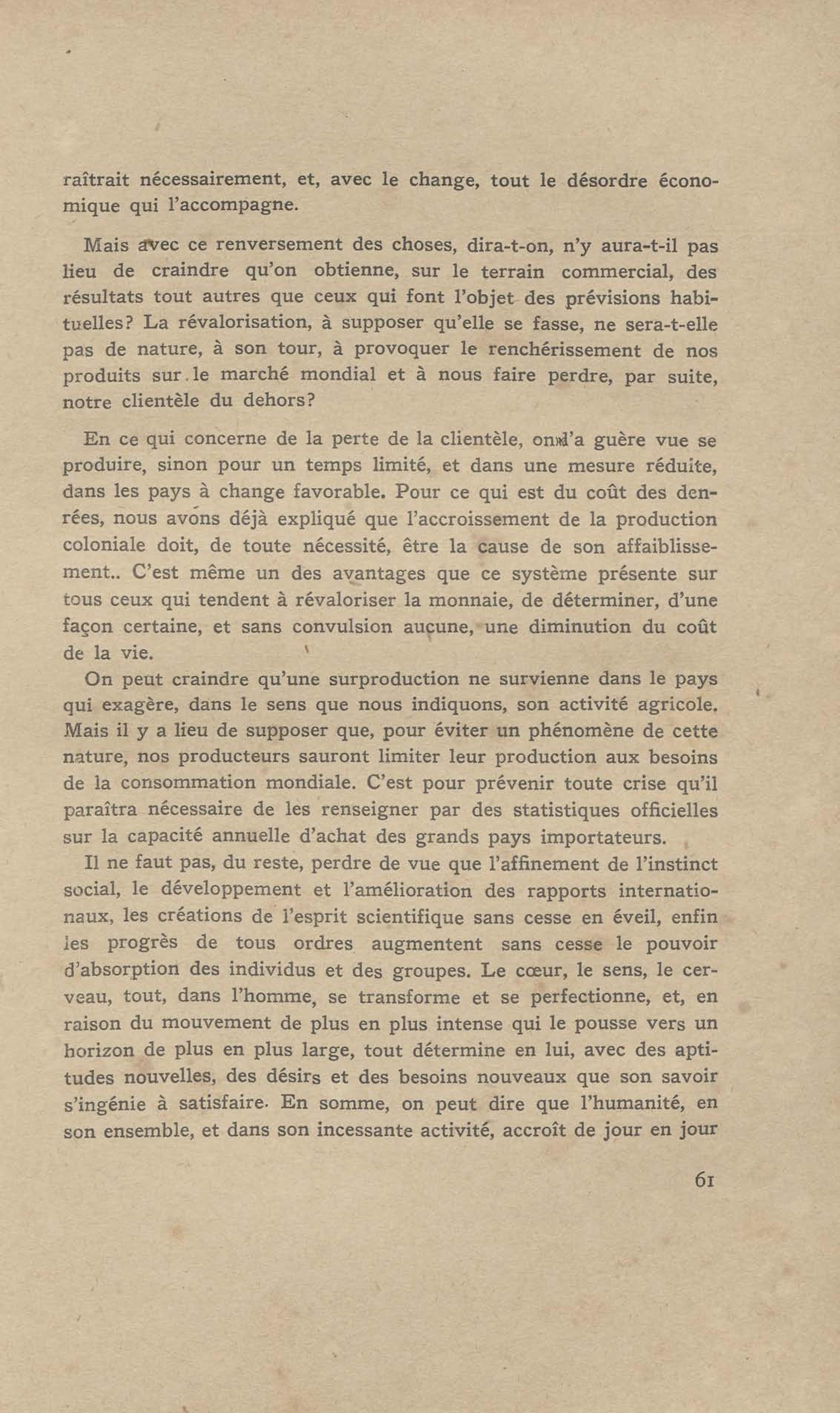 raîtrait nécessairement, et, avec le change, tout le désordre économique qui l'accompagne.

Mais avec ce renversement des choses, dira-t-on, n'y aura-t-il pas lieu de craindre qu'on obtienne, sur le terrain commercial, des résultats tout autres que ceux qui font l'objet des prévisions habituelles? La révalorisation, à supposer qu'elle se fasse, ne sera-t-elle pas de nature, à son tour, à provoquer le renchérissement de nos produits sur le marché mondial et à nous faire perdre, par suite, notre clientèle du dehors?

En ce qui concerne de la perte de la clientèle, on n'a guère vue se produire, sinon pour un temps limité, et dans une mesure réduite, dans les pays à change favorable. Pour ce qui est du coût des denrées, nous avons déjà expliqué que l'accroissement de la production coloniale doit, de toute nécessité, être la cause de son affaiblissement.. C'est même un des avantages que ce système présente sur tous ceux qui tendent à révaloriser la monnaie, de déterminer, d'une façon certaine, et sans convulsion aucune, une diminution du coût de la vie.

On peut craindre qu'une surproduction ne survienne dans le pays qui exagère, dans le sens que nous indiquons, son activité agricole. Mais il y a lieu de supposer que, pour éviter un phénomène de cette nature, nos producteurs sauront limiter leur production aux besoins de la consommation mondiale. C'est pour prévenir toute crise qu'il paraîtra nécessaire de les renseigner par des statistiques officielles sur la capacité annuelle d'achat des grands pays importateurs.

Il ne faut pas, du reste, perdre de vue que l'affinement de l'instinct social, le développement et l'amélioration des rapports internationaux, les créations de l'esprit scientifique sans cesse en éveil, enfin les progrès de tous ordres augmentent sans cesse le pouvoir d'absorption des individus et des groupes. Le cœur, le sens, le cerveau, tout, dans l'homme, se transforme et se perfectionne, et, en raison du mouvement de plus en plus intense qui le pousse vers un horizon de plus en plus large, tout détermine en lui, avec des aptitudes nouvelles, des désirs et des besoins nouveaux que son savoir s'ingénie à satisfaire. En somme, on peut dire que l'humanité, en son ensemble, et dans son incessante activité, accroît de jour en jour

61